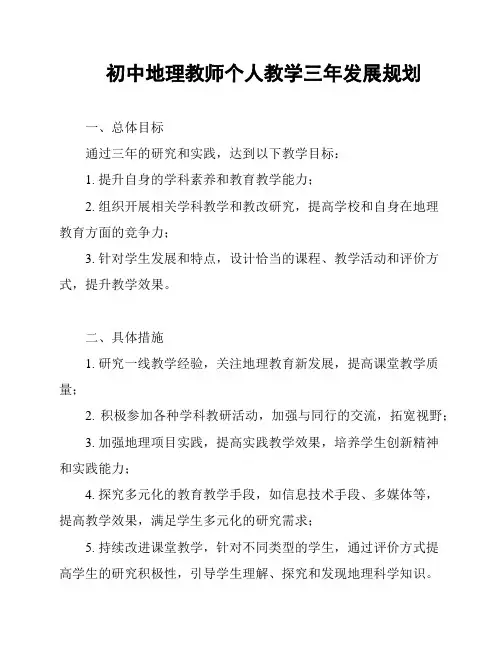 初中地理教师个人教学三年发展规划

一、总体目标

通过三年的研究和实践，达到以下教学目标：

1. 提升自身的学科素养和教育教学能力；

2. 组织开展相关学科教学和教改研究，提高学校和自身在地理教育方面的竞争力；

3. 针对学生发展和特点，设计恰当的课程、教学活动和评价方式，提升教学效果。

二、具体措施

1. 研究一线教学经验，关注地理教育新发展，提高课堂教学质量；

2. 积极参加各种学科教研活动，加强与同行的交流，拓宽视野；

3. 加强地理项目实践，提高实践教学效果，培养学生创新精神和实践能力；

4. 探究多元化的教育教学手段，如信息技术手段、多媒体等，提高教学效果，满足学生多元化的研究需求；

5. 持续改进课堂教学，针对不同类型的学生，通过评价方式提高学生的研究积极性，引导学生理解、探究和发现地理科学知识。